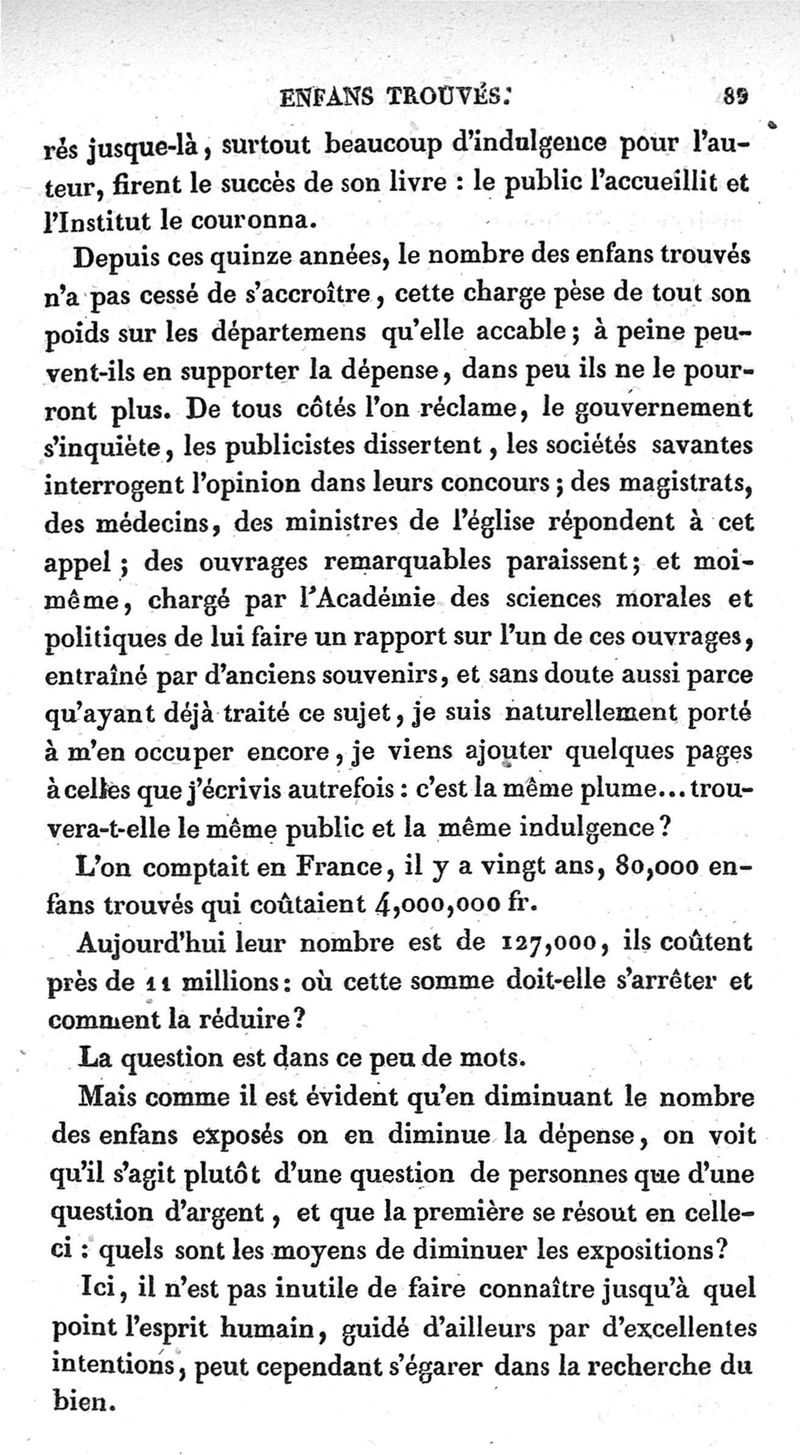 ENFANS TROUVÉS. 89

rés jusque-là, surtout beaucoup d'indulgence pour l'auteur, firent le succès de son livre : le public l'accueillit et l'Institut le couronna.

Depuis ces quinze années, le nombre des enfans trouvés n'a pas cessé de s'accroître, cette charge pèse de tout son poids sur les départemens qu'elle accable ; à peine peuvent-ils en supporter la dépense, dans peu ils ne le pourront plus. De tous côtés l'on réclame, le gouvernement s'inquiète, les publicistes dissertent, les sociétés savantes interrogent l'opinion dans leurs concours ; des magistrats, des médecins, des ministres de l'église répondent à cet appel ; des ouvrages remarquables paraissent ; et moi-même, chargé par l'Académie des sciences morales et politiques de lui faire un rapport sur l'un de ces ouvrages, entraîné par d'anciens souvenirs, et sans doute aussi parce qu'ayant déjà traité ce sujet, je suis naturellement porté à m'en occuper encore, je viens ajouter quelques pages à celles que j'écrivis autrefois : c'est la même plume... trouvera-t-elle le même public et la même indulgence ?

L'on comptait en France, il y a vingt ans, 80,000 enfans trouvés qui coûtaient 4,000,000 fr.

Aujourd'hui leur nombre est de 127,000, ils coûtent près de 11 millions : où cette somme doit-elle s'arrêter et comment la réduire ?

La question est dans ce peu de mots.

Mais comme il est évident qu'en diminuant le nombre des enfans exposés on en diminue la dépense, on voit qu'il s'agit plutôt d'une question de personnes que d'une question d'argent, et que la première se résout en celle-ci : quels sont les moyens de diminuer les expositions ?

Ici, il n'est pas inutile de faire connaître jusqu'à quel point l'esprit humain, guidé d'ailleurs par d'excellentes intentions, peut cependant s'égarer dans la recherche du bien.